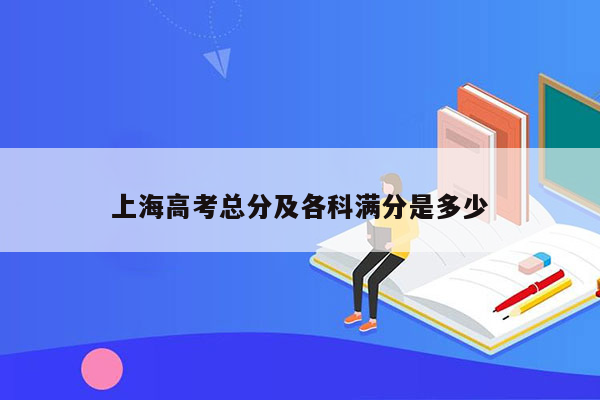 上海高考总分及各科满分是多少